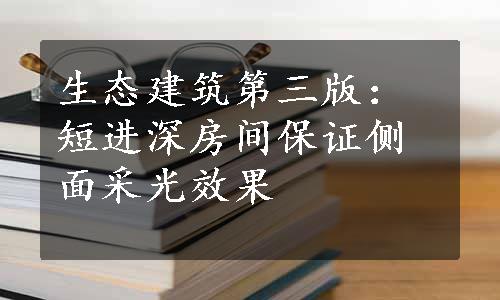 生态建筑第三版：短进深房间保证侧面采光效果